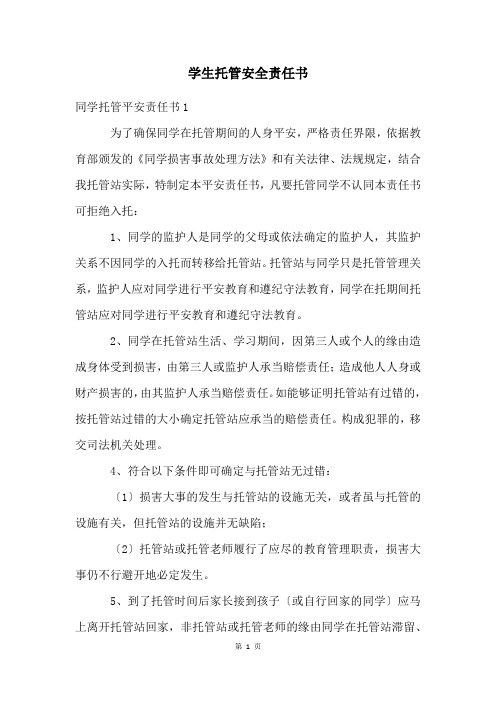 学生托管安全责任书

同学托管平安责任书1

为了确保同学在托管期间的人身平安，严格责任界限，依据教育部颁发的《同学损害事故处理方法》和有关法律、法规规定，结合我托管站实际，特制定本平安责任书，凡要托管同学不认同本责任书可拒绝入托：

1、同学的监护人是同学的父母或依法确定的监护人，其监护关系不因同学的入托而转移给托管站。托管站与同学只是托管管理关系，监护人应对同学进行平安教育和遵纪守法教育，同学在托期间托管站应对同学进行平安教育和遵纪守法教育。

2、同学在托管站生活、学习期间，因第三人或个人的缘由造成身体受到损害，由第三人或监护人承当赔偿责任；造成他人人身或财产损害的，由其监护人承当赔偿责任。如能够证明托管站有过错的，按托管站过错的大小确定托管站应承当的赔偿责任。构成犯罪的，移交司法机关处理。

4、符合以下条件即可确定与托管站无过错：

〔1〕损害大事的发生与托管站的设施无关，或者虽与托管的设施有关，但托管站的设施并无缺陷；

〔2〕托管站或托管老师履行了应尽的教育管理职责，损害大事仍不行避开地必定发生。

5、到了托管时间后家长接到孩子〔或自行回家的同学〕应马上离开托管站回家，非托管站或托管老师的缘由同学在托管站滞留、

第 1 页